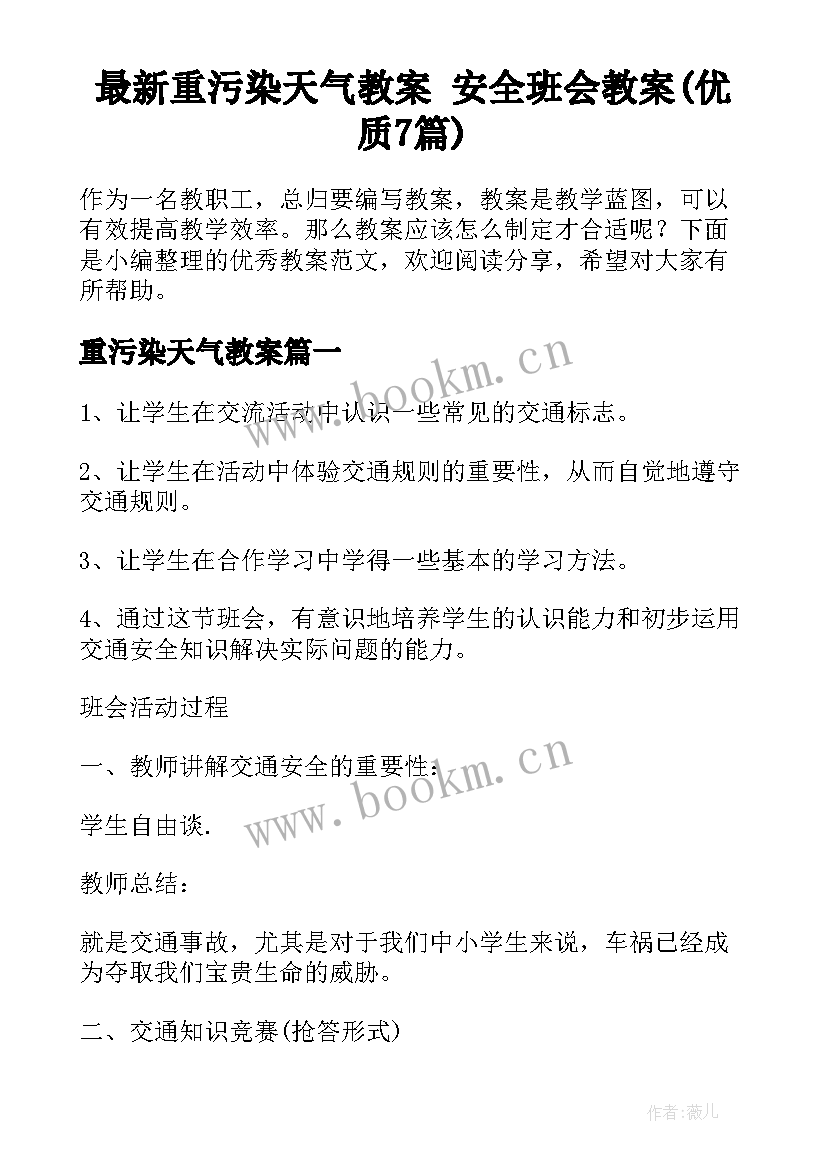 最新重污染天气教案 安全班会教案(优质7篇)

作为一名教职工，总归要编写教案，教案是教学蓝图，可以有效提高教学效率。那么教案应该怎么制定才合适呢？下面是小编整理的优秀教案范文，欢迎阅读分享，希望对大家有所帮助。

重污染天气教案篇一

www.bookm.cn

1、让学生在交流活动中认识一些常见的交通标志。

2、让学生在活动中体验交通规则的重要性，从而自觉地遵守交通规则。

3、让学生在合作学习中学得一些基本的学习方法。

4、通过这节班会，有意识地培养学生的认识能力和初步运用交通安全知识解决实际问题的能力。

班会活动过程

一、教师讲解交通安全的重要性：

www.bookm.cn

学生自由谈.

教师总结：

就是交通事故，尤其是对于我们中小学生来说，车祸已经成为夺取我们宝贵生命的威胁。

二、交通知识竞赛(抢答形式)

作者:薇儿